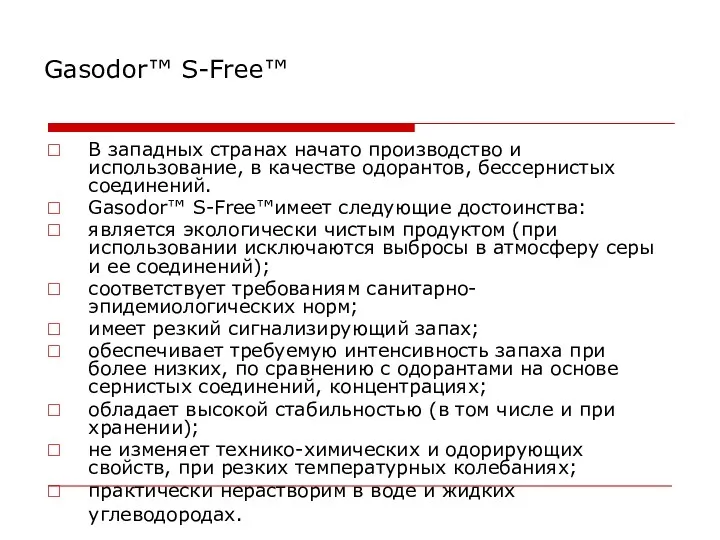 Gasodor™ S-Free™

□ В западных странах начато производство и использование, в качестве одорантов, бессернистых соединений.

□ Gasodor™ S-Free™имеет следующие достоинства:

□ является экологически чистым продуктом (при использовании исключаются выбросы в атмосферу серы и ее соединений);

□ соответствует требованиям санитарно-эпидемиологических норм;

□ имеет резкий сигнализирующий запах;

□ обеспечивает требуемую интенсивность запаха при более низких, по сравнению с одорантами на основе сернистых соединений, концентрациях;

□ обладает высокой стабильностью (в том числе и при хранении);

□ не изменяет технико-химических и одорирующих свойств, при резких температурных колебаниях;

□ практически нерастворим в воде и жидких углеводородах.